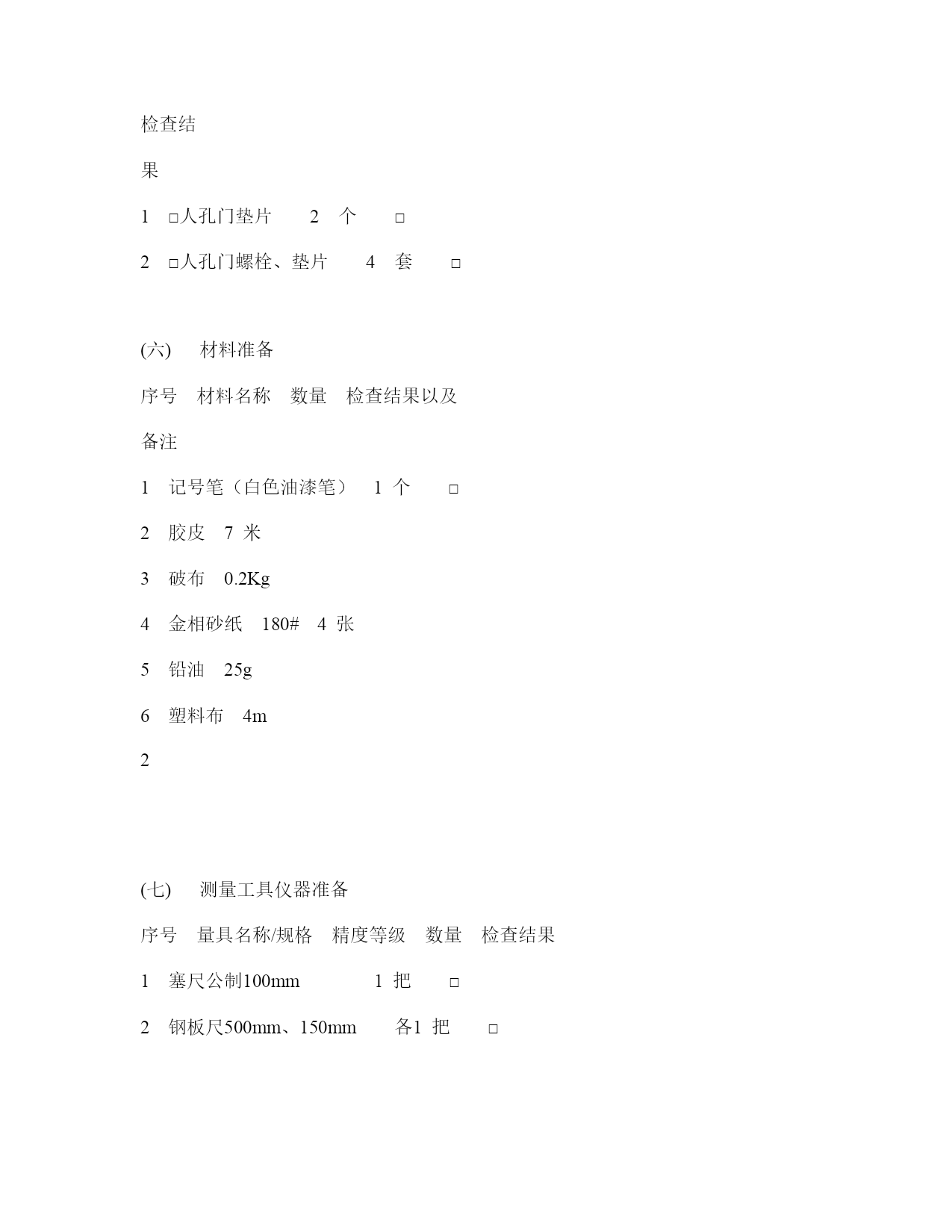 检查结

果

1 □人孔门垫片 2 个 □

2 □人孔门螺栓、垫片 4 套 □

(六) 材料准备

序号 材料名称 数量 检查结果以及

备注

1 记号笔（白色油漆笔） 1 个 □

2 胶皮 7 米

3 破布 0.2Kg

4 金相砂纸 180# 4 张

5 铅油 25g

6 塑料布 4m

2

(七) 测量工具仪器准备

序号 量具名称/规格 精度等级 数量 检查结果

1 塞尺公制100mm 1 把 □

2 钢板尺500mm、150mm 各1 把 □